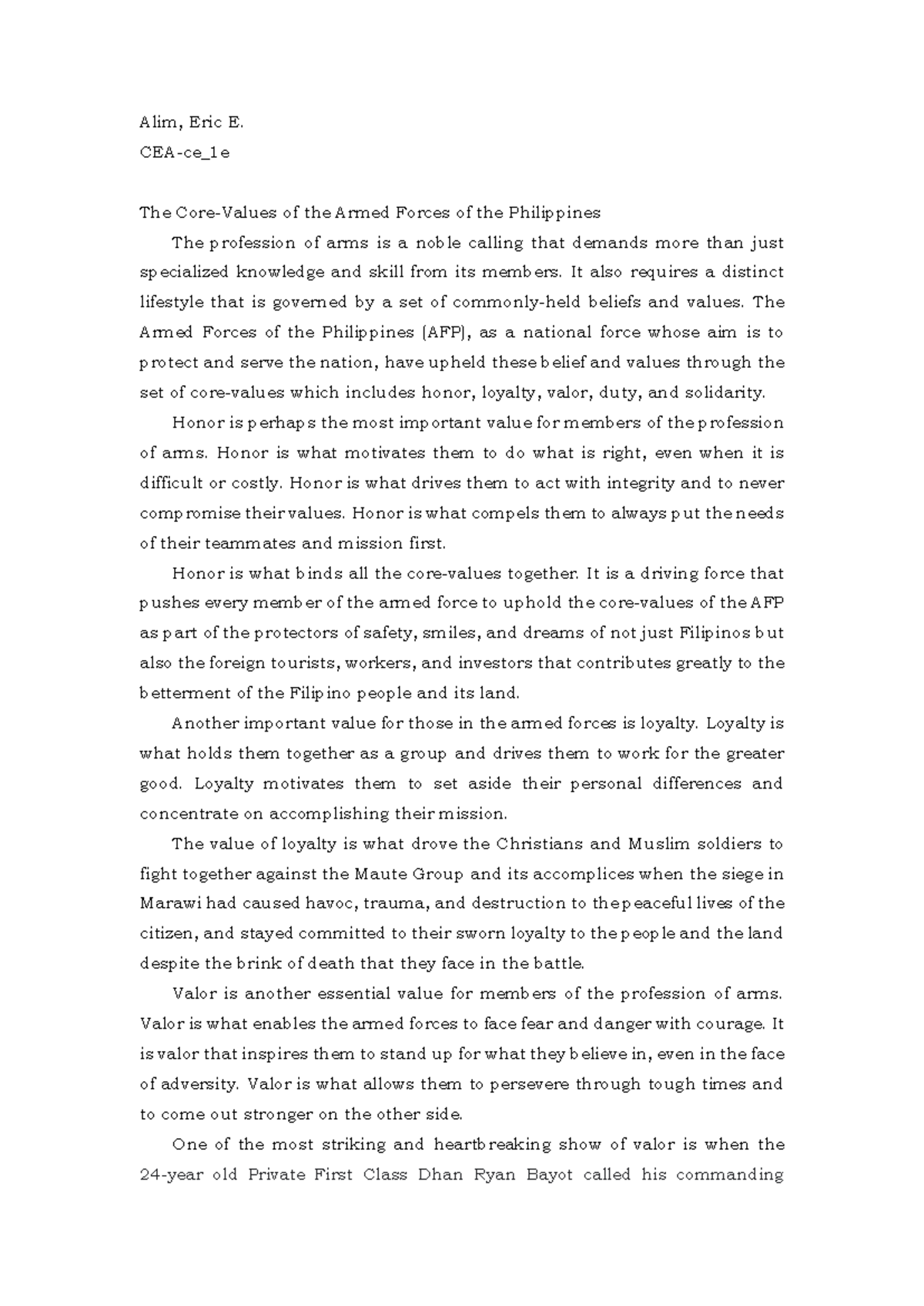 Alim, Eric E.

CEA-ce_1e

The Core-Values of the Armed Forces of the Philippines

The profession of arms is a noble calling that demands more than just specialized knowledge and skill from its members. It also requires a distinct lifestyle that is governed by a set of commonly-held beliefs and values. The Armed Forces of the Philippines (AFP), as a national force whose aim is to protect and serve the nation, have upheld these belief and values through the set of core-values which includes honor, loyalty, valor, duty, and solidarity.

Honor is perhaps the most important value for members of the profession of arms. Honor is what motivates them to do what is right, even when it is difficult or costly. Honor is what drives them to act with integrity and to never compromise their values. Honor is what compels them to always put the needs of their teammates and mission first.

Honor is what binds all the core-values together. It is a driving force that pushes every member of the armed force to uphold the core-values of the AFP as part of the protectors of safety, smiles, and dreams of not just Filipinos but also the foreign tourists, workers, and investors that contributes greatly to the betterment of the Filipino people and its land.

Another important value for those in the armed forces is loyalty. Loyalty is what holds them together as a group and drives them to work for the greater good. Loyalty motivates them to set aside their personal differences and concentrate on accomplishing their mission.

The value of loyalty is what drove the Christians and Muslim soldiers to fight together against the Maute Group and its accomplices when the siege in Marawi had caused havoc, trauma, and destruction to the peaceful lives of the citizen, and stayed committed to their sworn loyalty to the people and the land despite the brink of death that they face in the battle.

Valor is another essential value for members of the profession of arms. Valor is what enables the armed forces to face fear and danger with courage. It is valor that inspires them to stand up for what they believe in, even in the face of adversity. Valor is what allows them to persevere through tough times and to come out stronger on the other side.

One of the most striking and heartbreaking show of valor is when the 24-year old Private First Class Dhan Ryan Bayot called his commanding